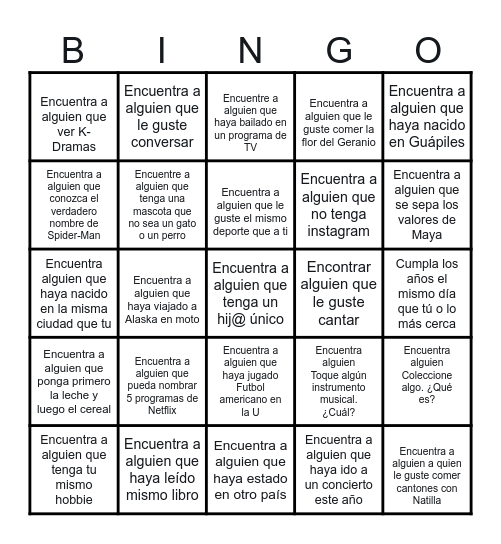 | B | I | N | G | O |
|---|---|---|---|---|
| Encuentra a alguien que ver K-Dramas | Encuentra a alguien que le guste conversar | Encuentre a alguien que haya bailado en un programa de TV | Encuentra a alguien que le guste comer la flor del Geranio | Encuentra a alguien que haya nacido en Guápiles |
| Encuentra a alguien que conozca el verdadero nombre de Spider-Man | Encuentre a alguien que tenga una mascota que no sea un gato o un perro | Encuentra a alguien que le guste el mismo deporte que a ti | Encuentra a alguien que no tenga instagram | Encuentra a alguien que se sepa los valores de Maya |
| Encuentra alguien que haya nacido en la misma ciudad que tu | Encuentra a alguien que haya viajado a Alaska en moto | Encuentra a alguien que tenga un hij@ único | Encontrar alguien que le guste cantar | Cumpla los años el mismo día que tú o lo más cerca |
| Encuentra a alguien que ponga primero la leche y luego el cereal | Encuentra a alguien que pueda nombrar 5 programas de Netflix | Encuentra a alguien que haya jugado Futbol americano en la U | Encuentra alguien Toque algún instrumento musical. ¿Cuál? | Encuentra alguien Coleccione algo. ¿Qué es? |
| Encuentra a alguien que tenga tu mismo hobbie | Encuentra a alguien que haya leído mismo libro | Encuentra a alguien que haya estado en otro país | Encuentra a alguien que haya ido a un concierto este año | Encuentra a alguien a quien le guste comer cantones con Natilla |